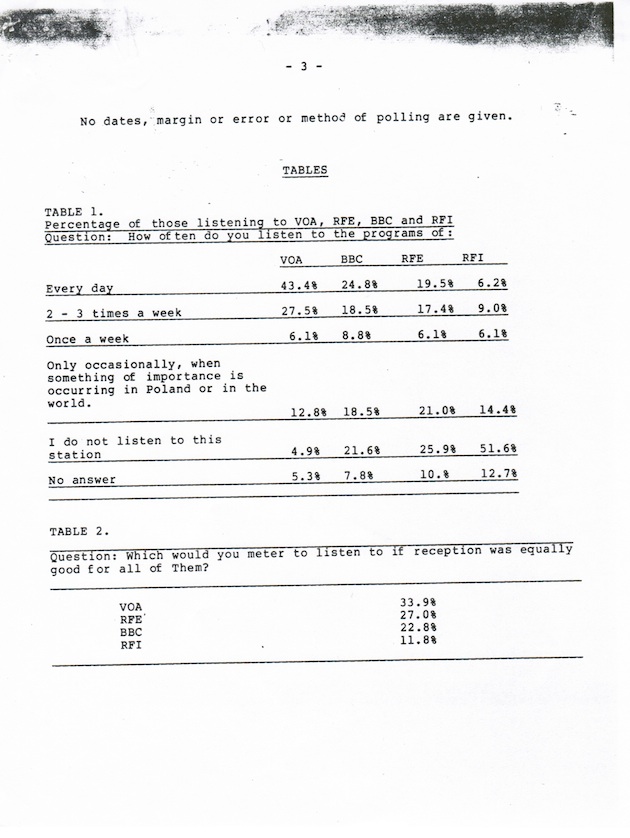 - 3 -

No dates, margin or error or method of polling are given.

TABLES

TABLE 1.
Percentage of those listening to VOA, RFE, BBC and RFI
Question: How often do you listen to the programs of:

| | VOA | BBC | RFE | RFI |
|---|---|---|---|---|
| Every day | 43.4% | 24.8% | 19.5% | 6.2% |
| 2 - 3 times a week | 27.5% | 18.5% | 17.4% | 9.0% |
| Once a week | 6.1% | 8.8% | 6.1% | 6.1% |
| Only occasionally, when something of importance is occurring in Poland or in the world. | 12.8% | 18.5% | 21.0% | 14.4% |
| I do not listen to this station | 4.9% | 21.6% | 25.9% | 51.6% |
| No answer | 5.3% | 7.8% | 10.% | 12.7% |

TABLE 2.

Question: Which would you meter to listen to if reception was equally good for all of Them?

| | |
|---|---|
| VOA | 33.9% |
| RFE | 27.0% |
| BBC | 22.8% |
| RFI | 11.8% |